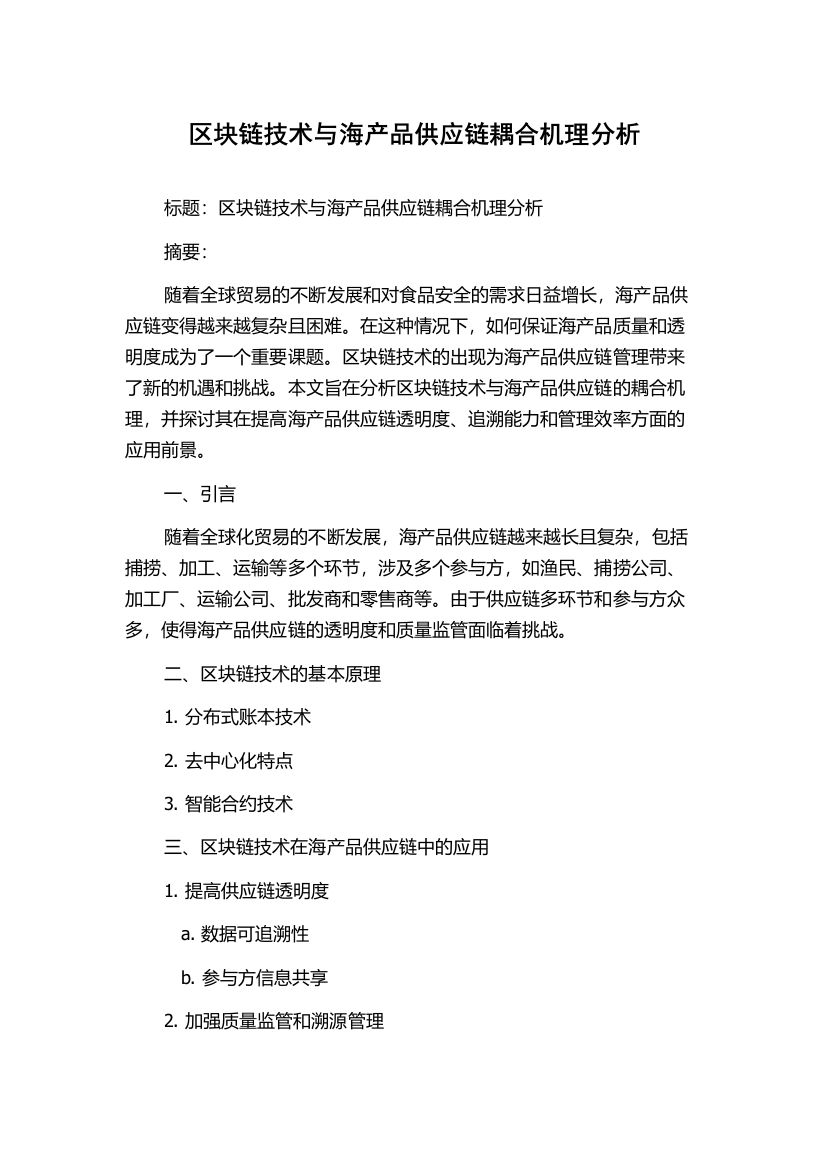 区块链技术与海产品供应链耦合机理分析

标题：区块链技术与海产品供应链耦合机理分析

摘要：

随着全球贸易的不断发展和对食品安全的需求日益增长，海产品供应链变得越来越复杂且困难。在这种情况下，如何保证海产品质量和透明度成为了一个重要课题。区块链技术的出现为海产品供应链管理带来了新的机遇和挑战。本文旨在分析区块链技术与海产品供应链的耦合机理，并探讨其在提高海产品供应链透明度、追溯能力和管理效率方面的应用前景。

一、引言

随着全球化贸易的不断发展，海产品供应链越来越长且复杂，包括捕捞、加工、运输等多个环节，涉及多个参与方，如渔民、捕捞公司、加工厂、运输公司、批发商和零售商等。由于供应链多环节和参与方众多，使得海产品供应链的透明度和质量监管面临着挑战。

二、区块链技术的基本原理

1. 分布式账本技术

2. 去中心化特点

3. 智能合约技术

三、区块链技术在海产品供应链中的应用

1. 提高供应链透明度

a. 数据可追溯性

b. 参与方信息共享

2. 加强质量监管和溯源管理